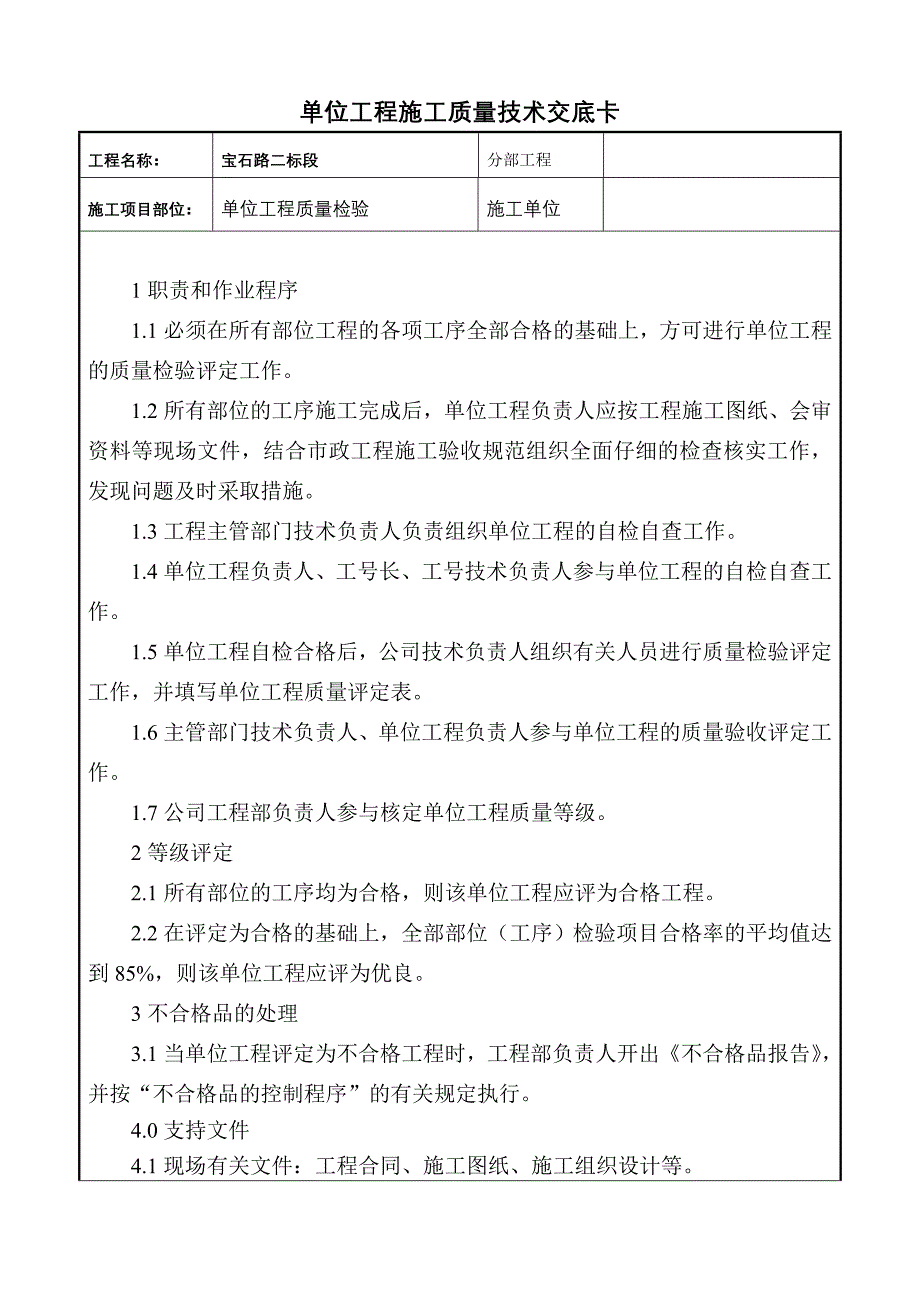 单位工程施工质量技术交底卡

| 工程名称： | 宝石路二标段 | 分部工程 |  |
|---|---|---|---|
| 施工项目部位： | 单位工程质量检验 | 施工单位 |  |

1 职责和作业程序

1.1 必须在所有部位工程的各项工序全部合格的基础上，方可进行单位工程的质量检验评定工作。

1.2 所有部位的工序施工完成后，单位工程负责人应按工程施工图纸、会审资料等现场文件，结合市政工程施工验收规范组织全面仔细的检查核实工作，发现问题及时采取措施。

1.3 工程主管部门技术负责人负责组织单位工程的自检自查工作。

1.4 单位工程负责人、工号长、工号技术负责人参与单位工程的自检自查工作。

1.5 单位工程自检合格后，公司技术负责人组织有关人员进行质量检验评定工作，并填写单位工程质量评定表。

1.6 主管部门技术负责人、单位工程负责人参与单位工程的质量验收评定工作。

1.7 公司工程部负责人参与核定单位工程质量等级。

2 等级评定

2.1 所有部位的工序均为合格，则该单位工程应评为合格工程。

2.2 在评定为合格的基础上，全部部位（工序）检验项目合格率的平均值达到 85%，则该单位工程应评为优良。

3 不合格品的处理

3.1 当单位工程评定为不合格工程时，工程部负责人开出《不合格品报告》，并按“不合格品的控制程序”的有关规定执行。

4.0 支持文件

4.1 现场有关文件：工程合同、施工图纸、施工组织设计等。